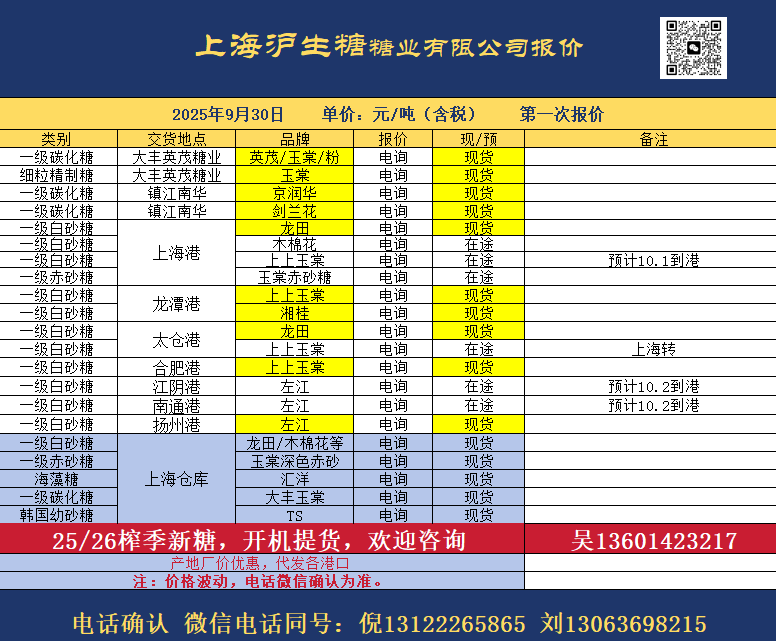 上海沪生糖糖业有限公司报价

2025年9月30日　单价：元/吨（含税）　第一次报价

| 类别 | 交货地点 | 品牌 | 报价 | 现/预 | 备注 |
|---|---|---|---|---|---|
| 一级碳化糖 | 大丰英茂糖业 | 英茂/玉棠/粉 | 电询 | 现货 | |
| 细粒精制糖 | 大丰英茂糖业 | 玉棠 | 电询 | 现货 | |
| 一级碳化糖 | 镇江南华 | 京润华 | 电询 | 现货 | |
| 一级碳化糖 | 镇江南华 | 剑兰花 | 电询 | 现货 | |
| 一级白砂糖 | 上海港 | 龙田 | 电询 | 现货 | |
| 一级白砂糖 | 上海港 | 木棉花 | 电询 | 在途 | |
| 一级白砂糖 | 上海港 | 上上玉棠 | 电询 | 在途 | 预计10.1到港 |
| 一级赤砂糖 | 上海港 | 玉棠赤砂糖 | 电询 | 在途 | |
| 一级白砂糖 | 龙潭港 | 上上玉棠 | 电询 | 现货 | |
| 一级白砂糖 | 龙潭港 | 湘桂 | 电询 | 现货 | |
| 一级白砂糖 | 太仓港 | 龙田 | 电询 | 现货 | |
| 一级白砂糖 | 太仓港 | 上上玉棠 | 电询 | 在途 | 上海转 |
| 一级白砂糖 | 合肥港 | 上上玉棠 | 电询 | 现货 | |
| 一级白砂糖 | 江阴港 | 左江 | 电询 | 在途 | 预计10.2到港 |
| 一级白砂糖 | 南通港 | 左江 | 电询 | 在途 | 预计10.2到港 |
| 一级白砂糖 | 扬州港 | 左江 | 电询 | 现货 | |
| 一级白砂糖 | 上海仓库 | 龙田/木棉花等 | 电询 | 现货 | |
| 一级赤砂糖 | 上海仓库 | 玉棠深色赤砂 | 电询 | 现货 | |
| 海藻糖 | 上海仓库 | 汇洋 | 电询 | 现货 | |
| 一级碳化糖 | 上海仓库 | 大丰玉棠 | 电询 | 现货 | |
| 韩国幼砂糖 | 上海仓库 | TS | 电询 | 现货 | |

25/26榨季新糖，开机提货，欢迎咨询　吴13601423217

产地厂价优惠，代发各港口

注：价格波动，电话微信确认为准。

电话确认 微信电话同号：倪13122265865 刘13063698215